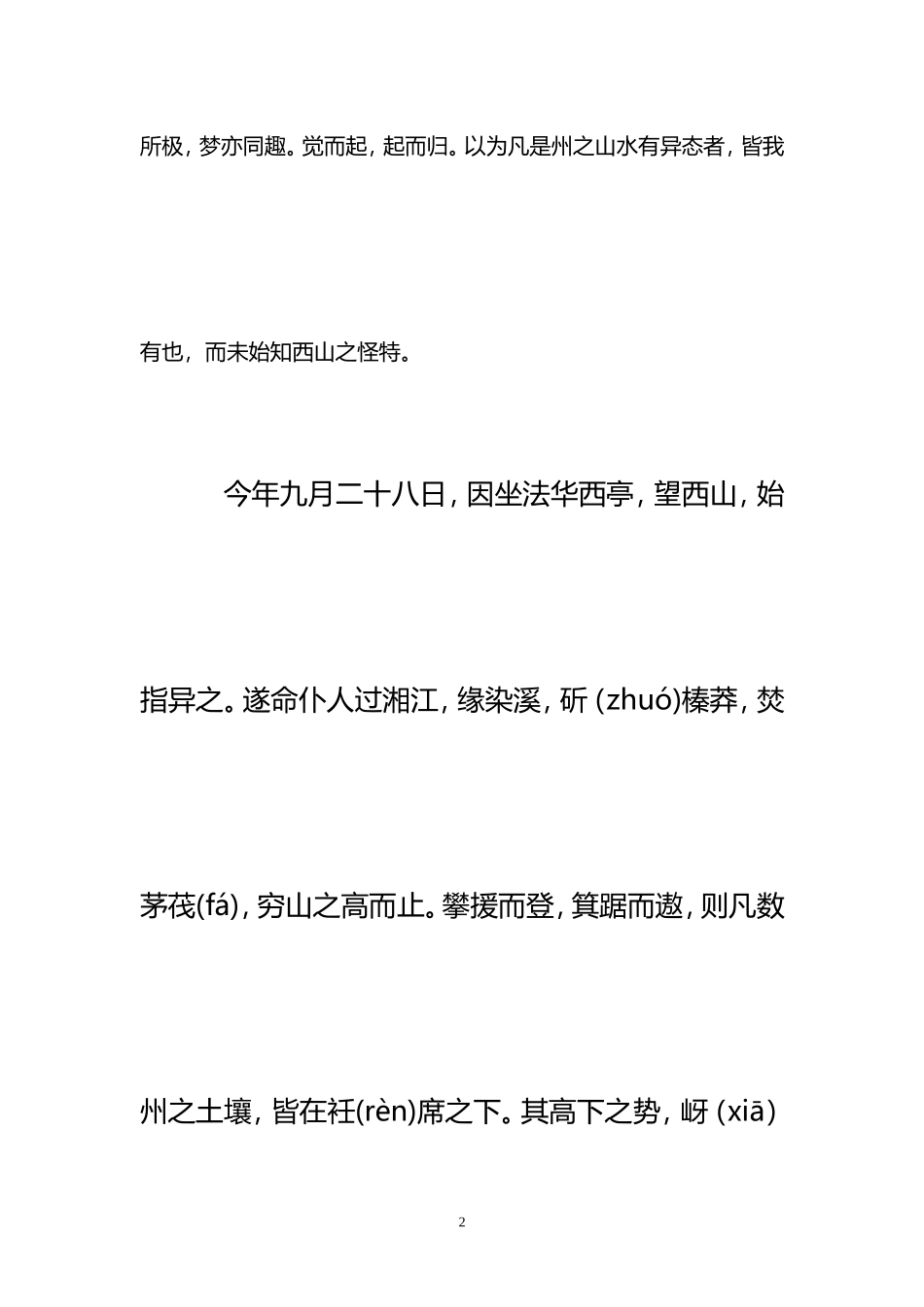 所极，梦亦同趣。觉而起，起而归。以为凡是州之山水有异态者，皆我有也，而未始知西山之怪特。

今年九月二十八日，因坐法华西亭，望西山，始指异之。遂命仆人过湘江，缘染溪，斫 (zhuó)榛莽，焚茅茷(fá)，穷山之高而止。攀援而登，箕踞而遨，则凡数州之土壤，皆在衽(rèn)席之下。其高下之势，岈 (xiā)

2